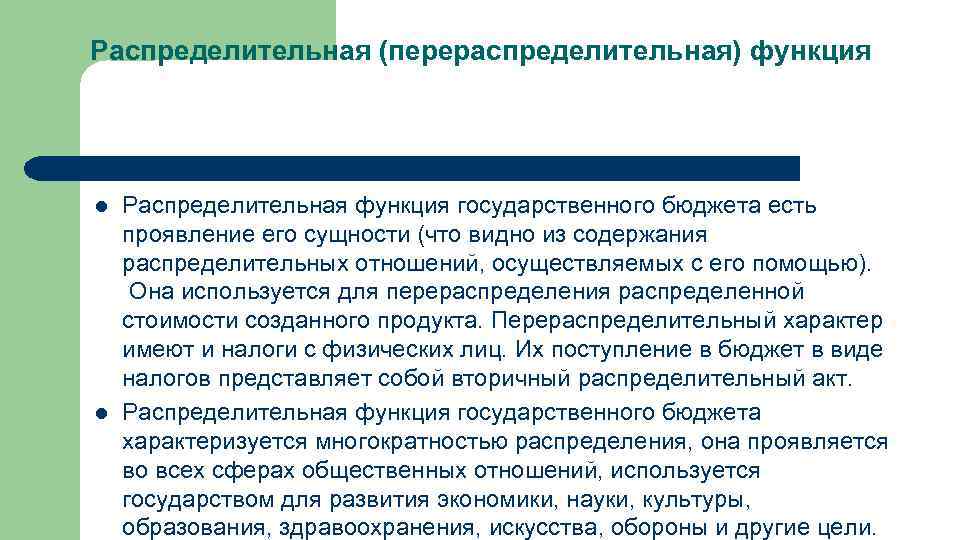 Распределительная (перераспределительная) функция

• Распределительная функция государственного бюджета есть проявление его сущности (что видно из содержания распределительных отношений, осуществляемых с его помощью). Она используется для перераспределения распределенной стоимости созданного продукта. Перераспределительный характер имеют и налоги с физических лиц. Их поступление в бюджет в виде налогов представляет собой вторичный распределительный акт.
• Распределительная функция государственного бюджета характеризуется многократностью распределения, она проявляется во всех сферах общественных отношений, используется государством для развития экономики, науки, культуры, образования, здравоохранения, искусства, обороны и другие цели.